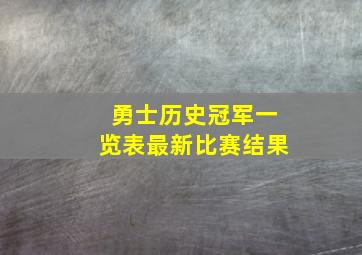 勇士历史冠军一览表最新比赛结果